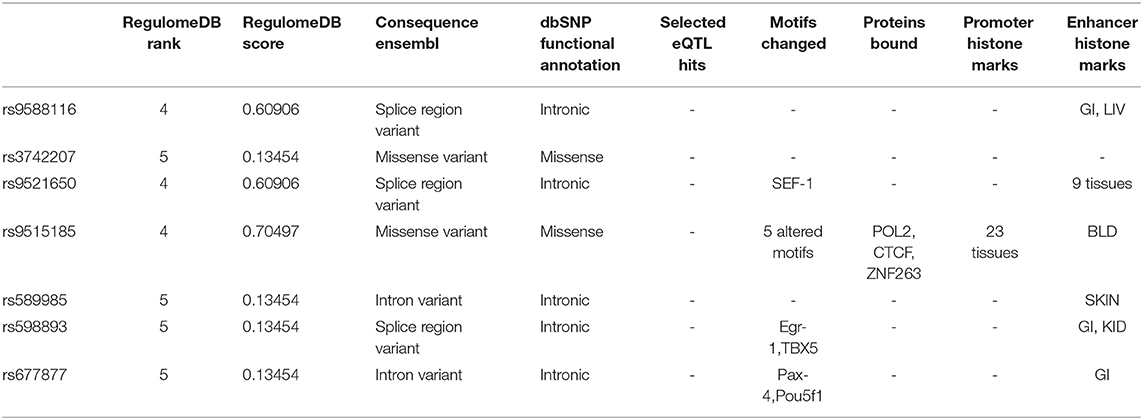 | | RegulomeDB rank | RegulomeDB score | Consequence ensembl | dbSNP functional annotation | Selected eQTL hits | Motifs changed | Proteins bound | Promoter histone marks | Enhancer histone marks |
|---|---|---|---|---|---|---|---|---|---|
| rs9588116 | 4 | 0.60906 | Splice region variant | Intronic | - | - | - | - | GI, LIV |
| rs3742207 | 5 | 0.13454 | Missense variant | Missense | - | - | - | - | - |
| rs9521650 | 4 | 0.60906 | Splice region variant | Intronic | - | SEF-1 | - | - | 9 tissues |
| rs9515185 | 4 | 0.70497 | Missense variant | Missense | - | 5 altered motifs | POL2, CTCF, ZNF263 | 23 tissues | BLD |
| rs589985 | 5 | 0.13454 | Intron variant | Intronic | - | - | - | - | SKIN |
| rs598893 | 5 | 0.13454 | Splice region variant | Intronic | - | Egr-1,TBX5 | - | - | GI, KID |
| rs677877 | 5 | 0.13454 | Intron variant | Intronic | - | Pax-4,Pou5f1 | - | - | GI |